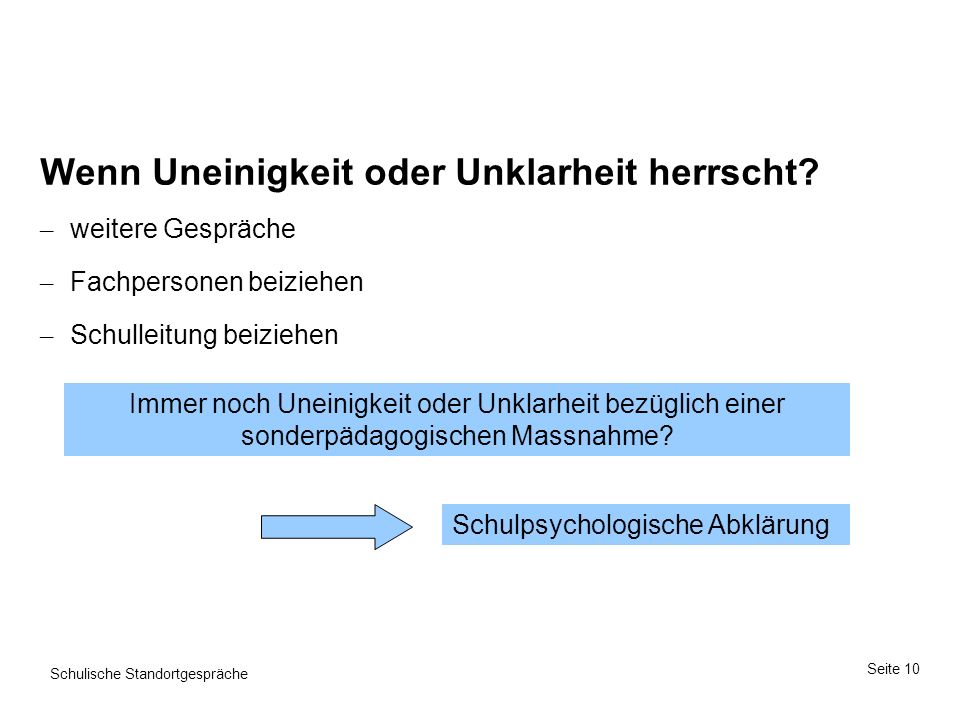 Wenn Uneinigkeit oder Unklarheit herrscht?

– weitere Gespräche

– Fachpersonen beiziehen

– Schulleitung beiziehen

Immer noch Uneinigkeit oder Unklarheit bezüglich einer sonderpädagogischen Massnahme?

Schulpsychologische Abklärung

Schulische Standortgespräche

Seite 10